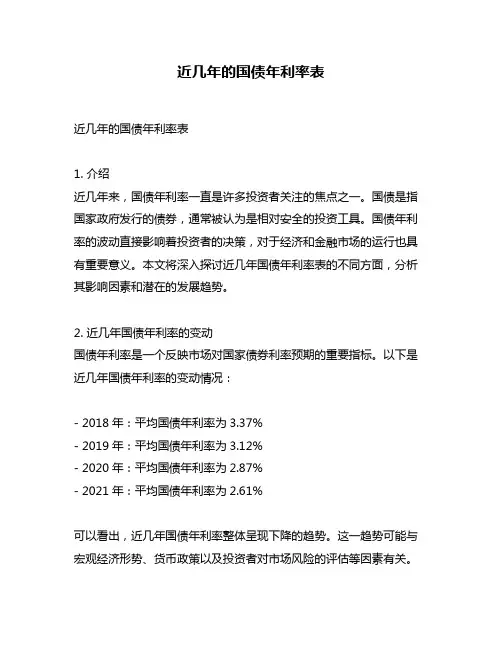 近几年的国债年利率表

近几年的国债年利率表

1. 介绍
近几年来，国债年利率一直是许多投资者关注的焦点之一。国债是指国家政府发行的债券，通常被认为是相对安全的投资工具。国债年利率的波动直接影响着投资者的决策，对于经济和金融市场的运行也具有重要意义。本文将深入探讨近几年国债年利率表的不同方面，分析其影响因素和潜在的发展趋势。

2. 近几年国债年利率的变动
国债年利率是一个反映市场对国家债券利率预期的重要指标。以下是近几年国债年利率的变动情况：

- 2018 年：平均国债年利率为 3.37%
- 2019 年：平均国债年利率为 3.12%
- 2020 年：平均国债年利率为 2.87%
- 2021 年：平均国债年利率为 2.61%

可以看出，近几年国债年利率整体呈现下降的趋势。这一趋势可能与宏观经济形势、货币政策以及投资者对市场风险的评估等因素有关。